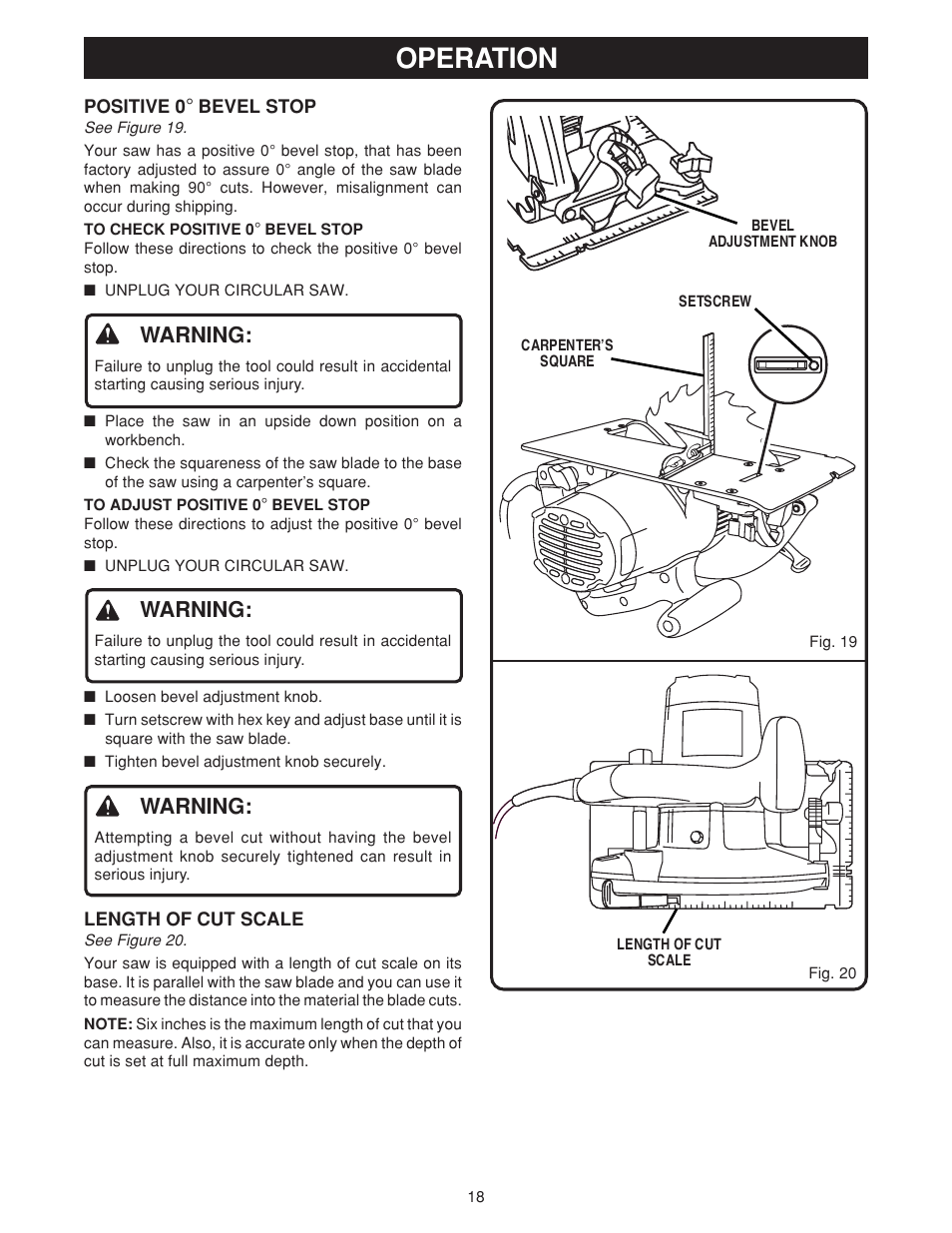 OPERATION

POSITIVE 0° BEVEL STOP
See Figure 19.

Your saw has a positive 0° bevel stop, that has been factory adjusted to assure 0° angle of the saw blade when making 90° cuts. However, misalignment can occur during shipping.

TO CHECK POSITIVE 0° BEVEL STOP
Follow these directions to check the positive 0° bevel stop.

■ UNPLUG YOUR CIRCULAR SAW.

WARNING:
Failure to unplug the tool could result in accidental starting causing serious injury.

■ Place the saw in an upside down position on a workbench.
■ Check the squareness of the saw blade to the base of the saw using a carpenter's square.

TO ADJUST POSITIVE 0° BEVEL STOP
Follow these directions to adjust the positive 0° bevel stop.

■ UNPLUG YOUR CIRCULAR SAW.

WARNING:
Failure to unplug the tool could result in accidental starting causing serious injury.

■ Loosen bevel adjustment knob.
■ Turn setscrew with hex key and adjust base until it is square with the saw blade.
■ Tighten bevel adjustment knob securely.

WARNING:
Attempting a bevel cut without having the bevel adjustment knob securely tightened can result in serious injury.

LENGTH OF CUT SCALE
See Figure 20.

Your saw is equipped with a length of cut scale on its base. It is parallel with the saw blade and you can use it to measure the distance into the material the blade cuts.

NOTE: Six inches is the maximum length of cut that you can measure. Also, it is accurate only when the depth of cut is set at full maximum depth.

BEVEL ADJUSTMENT KNOB
SETSCREW
CARPENTER'S SQUARE
Fig. 19

LENGTH OF CUT SCALE
Fig. 20

18